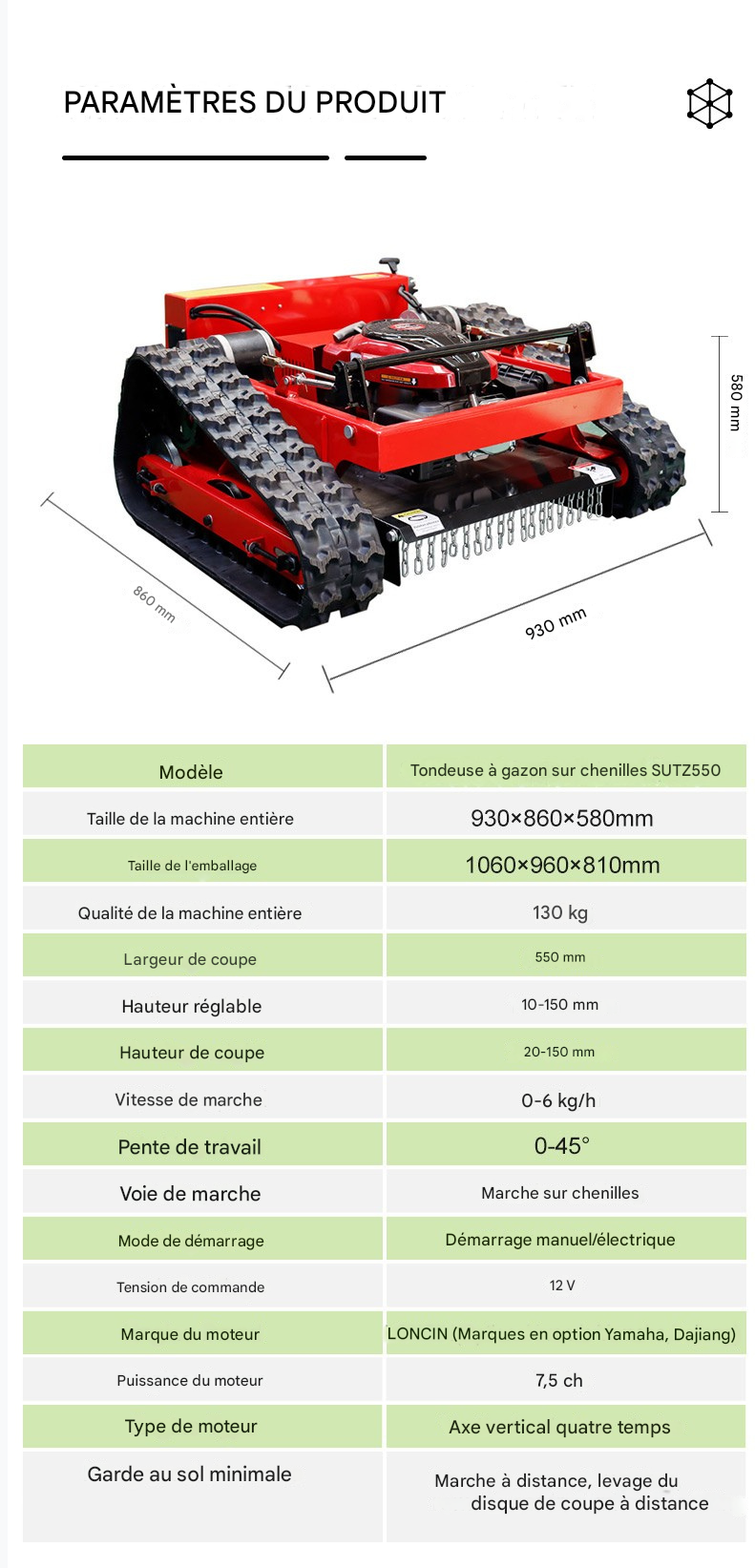 PARAMÈTRES DU PRODUIT

580 mm

860 mm

930 mm

| Modèle | Tondeuse à gazon sur chenilles SUTZ550 |
|---|---|
| Taille de la machine entière | 930×860×580mm |
| Taille de l'emballage | 1060×960×810mm |
| Qualité de la machine entière | 130 kg |
| Largeur de coupe | 550 mm |
| Hauteur réglable | 10-150 mm |
| Hauteur de coupe | 20-150 mm |
| Vitesse de marche | 0-6 kg/h |
| Pente de travail | 0-45° |
| Voie de marche | Marche sur chenilles |
| Mode de démarrage | Démarrage manuel/électrique |
| Tension de commande | 12 V |
| Marque du moteur | LONCIN (Marques en option Yamaha, Dajiang) |
| Puissance du moteur | 7,5 ch |
| Type de moteur | Axe vertical quatre temps |
| Garde au sol minimale | Marche à distance, levage du disque de coupe à distance |